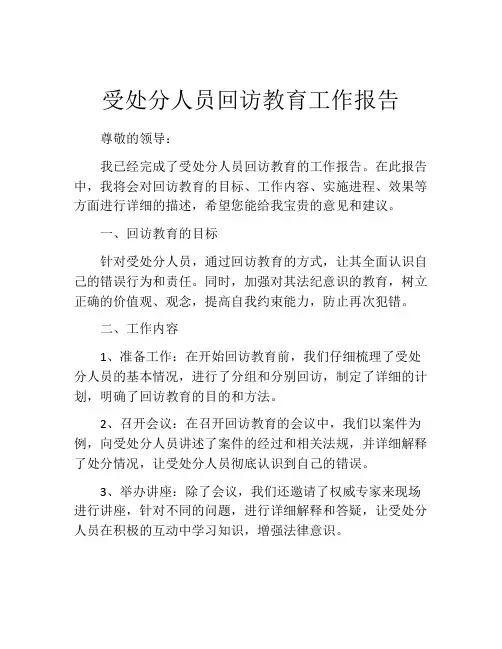 受处分人员回访教育工作报告

尊敬的领导：

我已经完成了受处分人员回访教育的工作报告。在此报告中，我将会对回访教育的目标、工作内容、实施进程、效果等方面进行详细的描述，希望您能给我宝贵的意见和建议。

一、回访教育的目标

针对受处分人员，通过回访教育的方式，让其全面认识自己的错误行为和责任。同时，加强对其法纪意识的教育，树立正确的价值观、观念，提高自我约束能力，防止再次犯错。

二、工作内容

1、准备工作：在开始回访教育前，我们仔细梳理了受处分人员的基本情况，进行了分组和分别回访，制定了详细的计划，明确了回访教育的目的和方法。

2、召开会议：在召开回访教育的会议中，我们以案件为例，向受处分人员讲述了案件的经过和相关法规，并详细解释了处分情况，让受处分人员彻底认识到自己的错误。

3、举办讲座：除了会议，我们还邀请了权威专家来现场进行讲座，针对不同的问题，进行详细解释和答疑，让受处分人员在积极的互动中学习知识，增强法律意识。